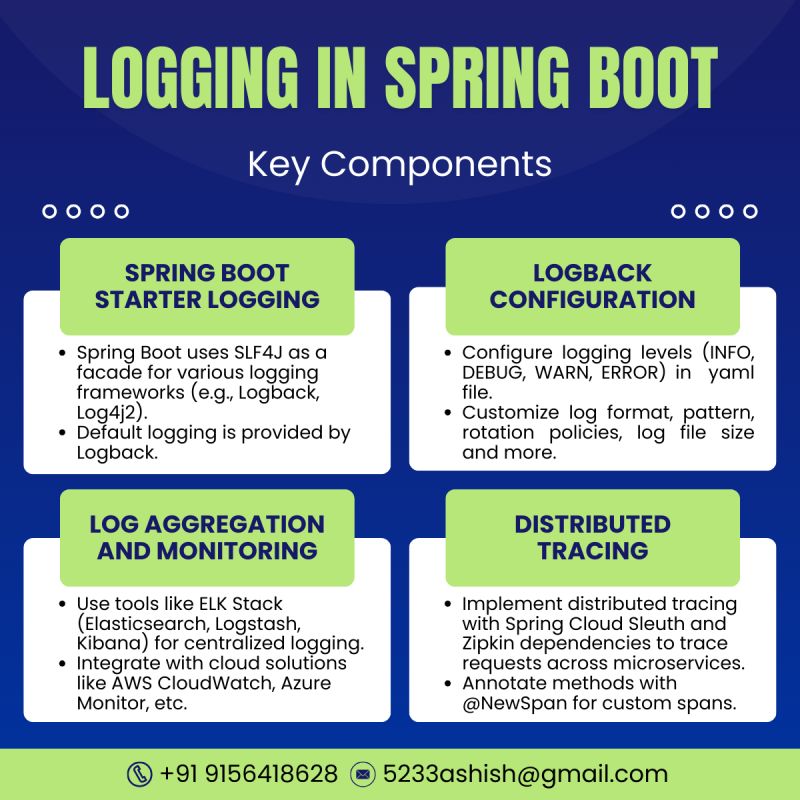 LOGGING IN SPRING BOOT

Key Components

SPRING BOOT STARTER LOGGING

- Spring Boot uses SLF4J as a facade for various logging frameworks (e.g., Logback, Log4j2).
- Default logging is provided by Logback.

LOGBACK CONFIGURATION

- Configure logging levels (INFO, DEBUG, WARN, ERROR) in yaml file.
- Customize log format, pattern, rotation policies, log file size and more.

LOG AGGREGATION AND MONITORING

- Use tools like ELK Stack (Elasticsearch, Logstash, Kibana) for centralized logging.
- Integrate with cloud solutions like AWS CloudWatch, Azure Monitor, etc.

DISTRIBUTED TRACING

- Implement distributed tracing with Spring Cloud Sleuth and Zipkin dependencies to trace requests across microservices.
- Annotate methods with @NewSpan for custom spans.

+91 9156418628 5233ashish@gmail.com